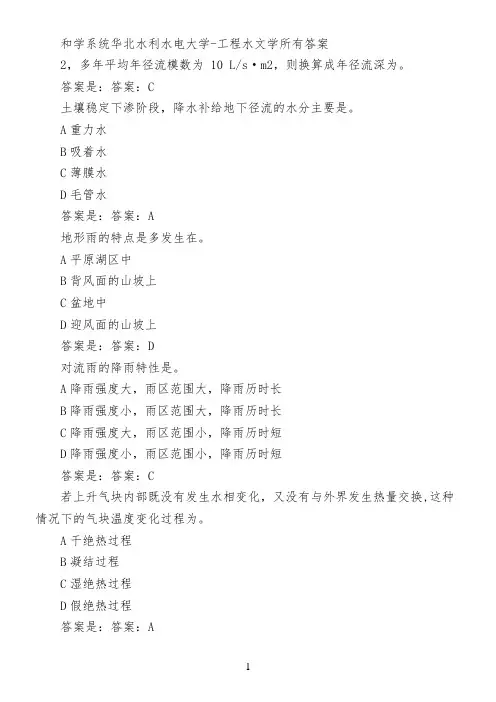 和学系统华北水利水电大学-工程水文学所有答案
2，多年平均年径流模数为 10 L/s·m2，则换算成年径流深为。
答案是：答案：C
土壤稳定下渗阶段，降水补给地下径流的水分主要是。
A 重力水
B 吸着水
C 薄膜水
D 毛管水
答案是：答案：A
地形雨的特点是多发生在。
A 平原湖区中
B 背风面的山坡上
C 盆地中
D 迎风面的山坡上
答案是：答案：D
对流雨的降雨特性是。
A 降雨强度大，雨区范围大，降雨历时长
B 降雨强度小，雨区范围大，降雨历时长
C 降雨强度大，雨区范围小，降雨历时短
D 降雨强度小，雨区范围小，降雨历时短
答案是：答案：C
若上升气块内部既没有发生水相变化，又没有与外界发生热量交换，这种情况下的气块温度变化过程为。
A 干绝热过程
B 凝结过程
C 湿绝热过程
D 假绝热过程
答案是：答案：A

1